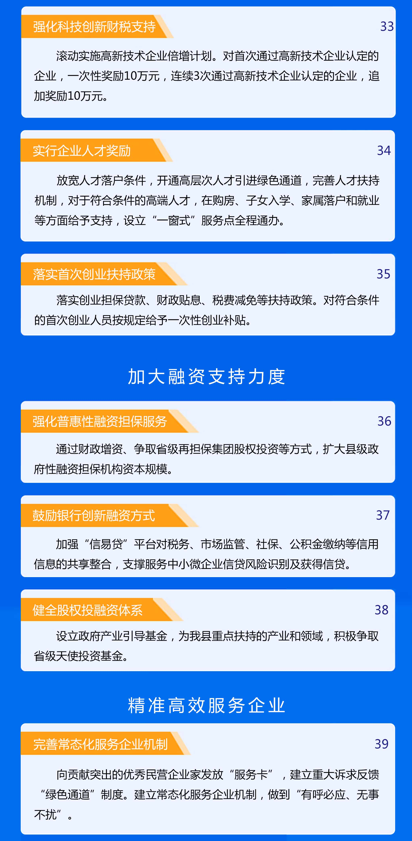 强化科技创新财税支持

33

滚动实施高新技术企业倍增计划。对首次通过高新技术企业认定的企业，一次性奖励10万元，连续3次通过高新技术企业认定的企业，追加奖励10万元。

实行企业人才奖励

34

放宽人才落户条件，开通高层次人才引进绿色通道，完善人才扶持机制，对于符合条件的高端人才，在购房、子女入学、家属落户和就业等方面给予支持，设立“一窗式”服务点全程通办。

落实首次创业扶持政策

35

落实创业担保贷款、财政贴息、税费减免等扶持政策。对符合条件的首次创业人员按规定给予一次性创业补贴。

加大融资支持力度

强化普惠性融资担保服务

36

通过财政增资、争取省级再担保集团股权投资等方式，扩大县级政府性融资担保机构资本规模。

鼓励银行创新融资方式

37

加强“信易贷”平台对税务、市场监管、社保、公积金缴纳等信用信息的共享整合，支撑服务中小微企业信贷风险识别及获得信贷。

健全股权投融资体系

38

设立政府产业引导基金，为我县重点扶持的产业和领域，积极争取省级天使投资基金。

精准高效服务企业

完善常态化服务企业机制

39

向贡献突出的优秀民营企业家发放“服务卡”，建立重大诉求反馈“绿色通道”制度。建立常态化服务企业机制，做到“有呼必应、无事不扰”。